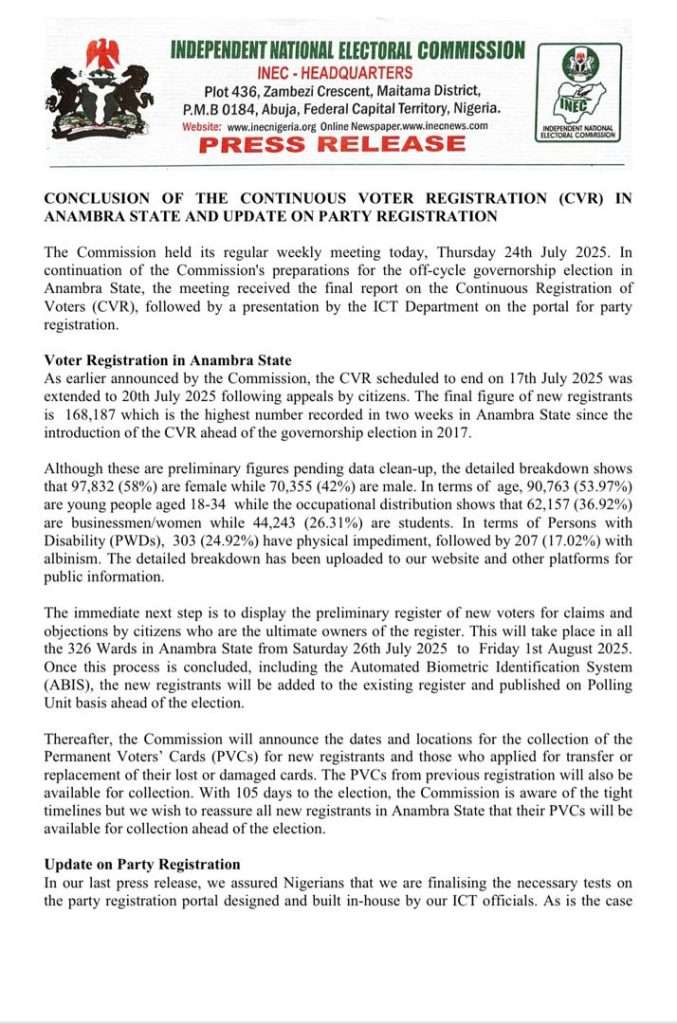 INDEPENDENT NATIONAL ELECTORAL COMMISSION
INEC - HEADQUARTERS
Plot 436, Zambezi Crescent, Maitama District,
P.M.B 0184, Abuja, Federal Capital Territory, Nigeria.
Website: www.inecnigeria.org Online Newspaper.www.inecnews.com
PRESS RELEASE

INEC
INDEPENDENT NATIONAL ELECTORAL COMMISSION

CONCLUSION OF THE CONTINUOUS VOTER REGISTRATION (CVR) IN ANAMBRA STATE AND UPDATE ON PARTY REGISTRATION

The Commission held its regular weekly meeting today, Thursday 24th July 2025. In continuation of the Commission's preparations for the off-cycle governorship election in Anambra State, the meeting received the final report on the Continuous Registration of Voters (CVR), followed by a presentation by the ICT Department on the portal for party registration.

Voter Registration in Anambra State
As earlier announced by the Commission, the CVR scheduled to end on 17th July 2025 was extended to 20th July 2025 following appeals by citizens. The final figure of new registrants is 168,187 which is the highest number recorded in two weeks in Anambra State since the introduction of the CVR ahead of the governorship election in 2017.

Although these are preliminary figures pending data clean-up, the detailed breakdown shows that 97,832 (58%) are female while 70,355 (42%) are male. In terms of age, 90,763 (53.97%) are young people aged 18-34 while the occupational distribution shows that 62,157 (36.92%) are businessmen/women while 44,243 (26.31%) are students. In terms of Persons with Disability (PWDs), 303 (24.92%) have physical impediment, followed by 207 (17.02%) with albinism. The detailed breakdown has been uploaded to our website and other platforms for public information.

The immediate next step is to display the preliminary register of new voters for claims and objections by citizens who are the ultimate owners of the register. This will take place in all the 326 Wards in Anambra State from Saturday 26th July 2025 to Friday 1st August 2025. Once this process is concluded, including the Automated Biometric Identification System (ABIS), the new registrants will be added to the existing register and published on Polling Unit basis ahead of the election.

Thereafter, the Commission will announce the dates and locations for the collection of the Permanent Voters' Cards (PVCs) for new registrants and those who applied for transfer or replacement of their lost or damaged cards. The PVCs from previous registration will also be available for collection. With 105 days to the election, the Commission is aware of the tight timelines but we wish to reassure all new registrants in Anambra State that their PVCs will be available for collection ahead of the election.

Update on Party Registration
In our last press release, we assured Nigerians that we are finalising the necessary tests on the party registration portal designed and built in-house by our ICT officials. As is the case